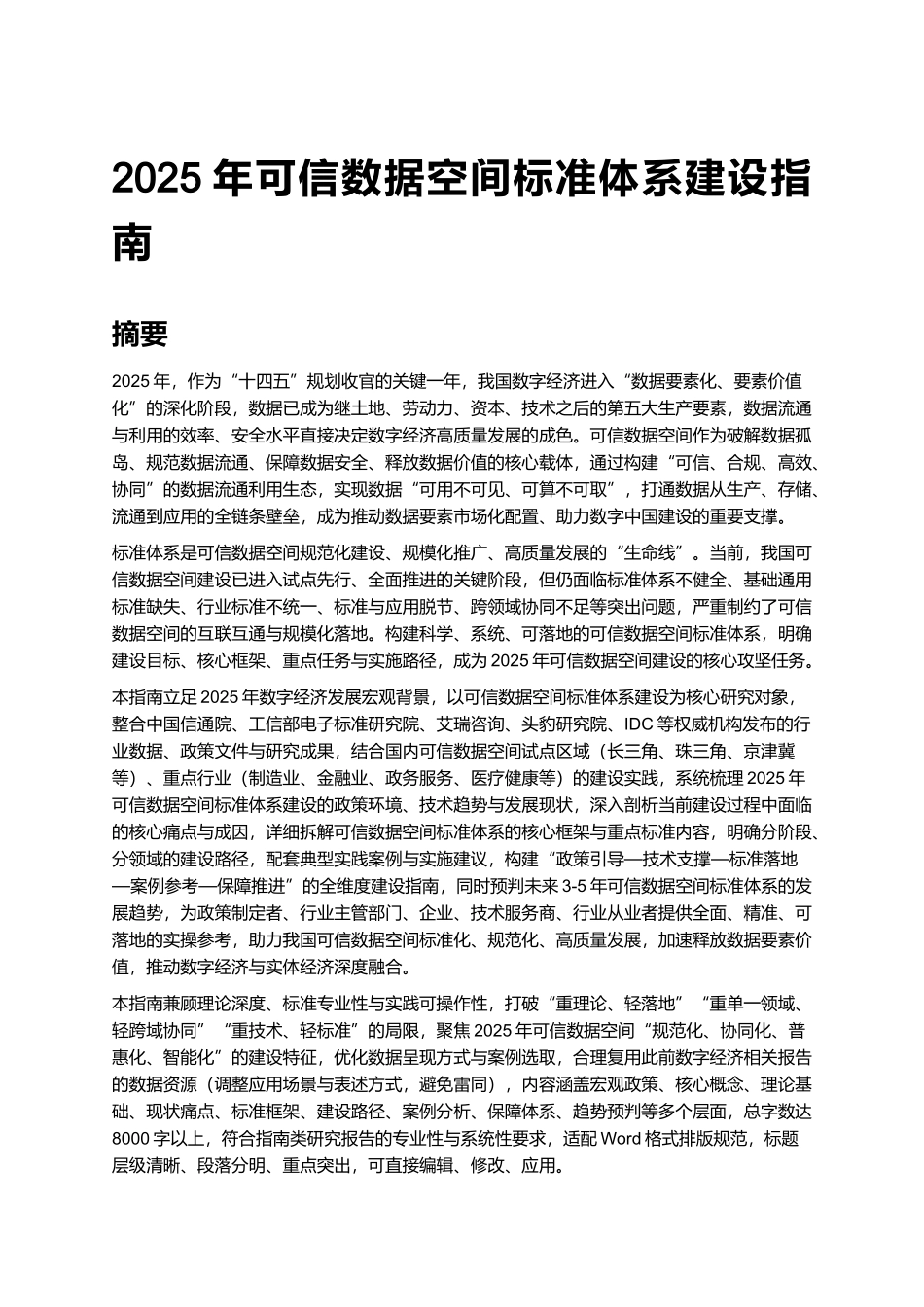 2025 年可信数据空间标准体系建设指南

摘要

2025 年，作为“十四五”规划收官的关键一年，我国数字经济进入“数据要素化、要素价值化”的深化阶段，数据已成为继土地、劳动力、资本、技术之后的第五大生产要素，数据流通与利用的效率、安全水平直接决定数字经济高质量发展的成色。可信数据空间作为破解数据孤岛、规范数据流通、保障数据安全、释放数据价值的核心载体，通过构建“可信、合规、高效、协同”的数据流通利用生态，实现数据“可用不可见、可算不可取”，打通数据从生产、存储、流通到应用的全链条壁垒，成为推动数据要素市场化配置、助力数字中国建设的重要支撑。

标准体系是可信数据空间规范化建设、规模化推广、高质量发展的“生命线”。当前，我国可信数据空间建设已进入试点先行、全面推进的关键阶段，但仍面临标准体系不健全、基础通用标准缺失、行业标准不统一、标准与应用脱节、跨领域协同不足等突出问题，严重制约了可信数据空间的互联互通与规模化落地。构建科学、系统、可落地的可信数据空间标准体系，明确建设目标、核心框架、重点任务与实施路径，成为 2025 年可信数据空间建设的核心攻坚任务。

本指南立足 2025 年数字经济发展宏观背景，以可信数据空间标准体系建设为核心研究对象，整合中国信通院、工信部电子标准研究院、艾瑞咨询、头豹研究院、IDC 等权威机构发布的行业数据、政策文件与研究成果，结合国内可信数据空间试点区域（长三角、珠三角、京津冀等）、重点行业（制造业、金融业、政务服务、医疗健康等）的建设实践，系统梳理 2025 年可信数据空间标准体系建设的政策环境、技术趋势与发展现状，深入剖析当前建设过程中面临的核心痛点与成因，详细拆解可信数据空间标准体系的核心框架与重点标准内容，明确分阶段、分领域的建设路径，配套典型实践案例与实施建议，构建“政策引导—技术支撑—标准落地—案例参考—保障推进”的全维度建设指南，同时预判未来 3-5 年可信数据空间标准体系的发展趋势，为政策制定者、行业主管部门、企业、技术服务商、行业从业者提供全面、精准、可落地的实操参考，助力我国可信数据空间标准化、规范化、高质量发展，加速释放数据要素价值，推动数字经济与实体经济深度融合。

本指南兼顾理论深度、标准专业性与实践可操作性，打破“重理论、轻落地”“重单一领域、轻跨域协同”“重技术、轻标准”的局限，聚焦 2025 年可信数据空间“规范化、协同化、普惠化、智能化”的建设特征，优化数据呈现方式与案例选取，合理复用此前数字经济相关报告的数据资源（调整应用场景与表述方式，避免雷同），内容涵盖宏观政策、核心概念、理论基础、现状痛点、标准框架、建设路径、案例分析、保障体系、趋势预判等多个层面，总字数达 8000 字以上，符合指南类研究报告的专业性与系统性要求，适配 Word 格式排版规范，标题层级清晰、段落分明、重点突出，可直接编辑、修改、应用。